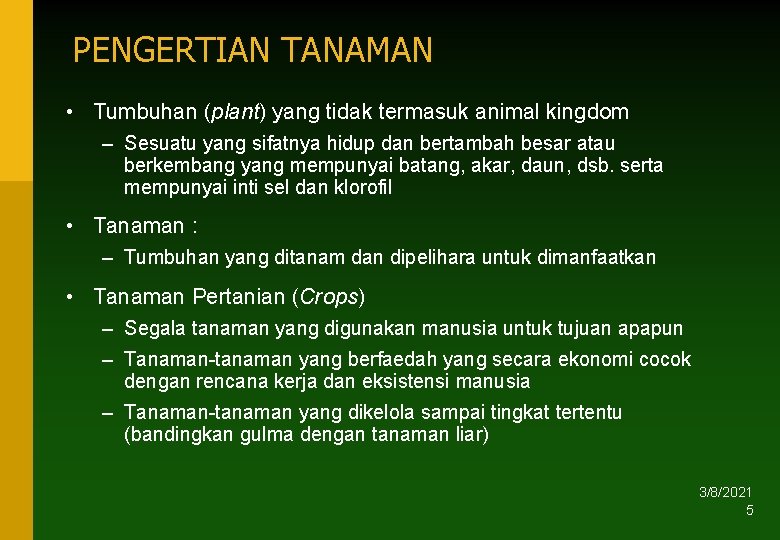 PENGERTIAN TANAMAN

• Tumbuhan (plant) yang tidak termasuk animal kingdom
– Sesuatu yang sifatnya hidup dan bertambah besar atau berkembang yang mempunyai batang, akar, daun, dsb. serta mempunyai inti sel dan klorofil

• Tanaman :
– Tumbuhan yang ditanam dan dipelihara untuk dimanfaatkan

• Tanaman Pertanian (Crops)
– Segala tanaman yang digunakan manusia untuk tujuan apapun
– Tanaman-tanaman yang berfaedah yang secara ekonomi cocok dengan rencana kerja dan eksistensi manusia
– Tanaman-tanaman yang dikelola sampai tingkat tertentu (bandingkan gulma dengan tanaman liar)

3/8/2021
5